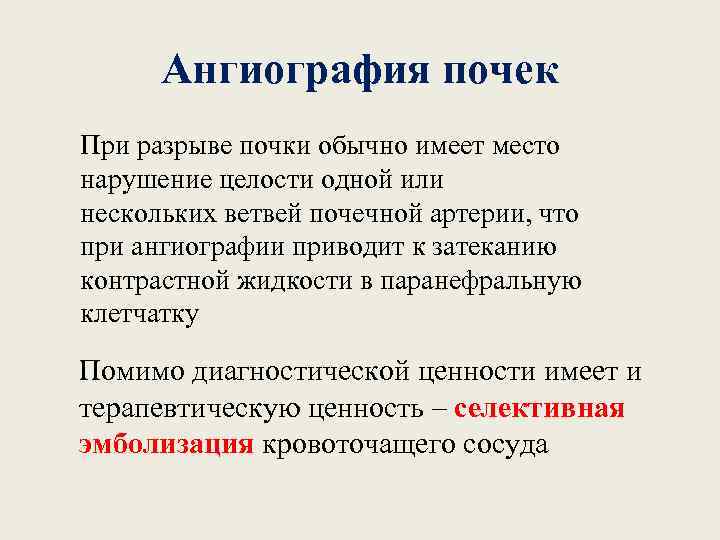 Ангиография почек

При разрыве почки обычно имеет место нарушение целости одной или нескольких ветвей почечной артерии, что при ангиографии приводит к затеканию контрастной жидкости в паранефральную клетчатку

Помимо диагностической ценности имеет и терапевтическую ценность – селективная эмболизация кровоточащего сосуда